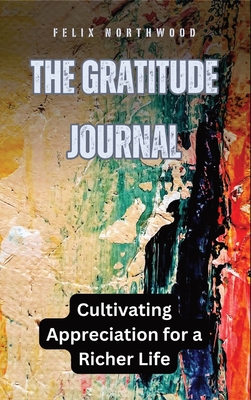 FELIX NORTHWOOD

THE GRATITUDE JOURNAL

Cultivating Appreciation for a Richer Life